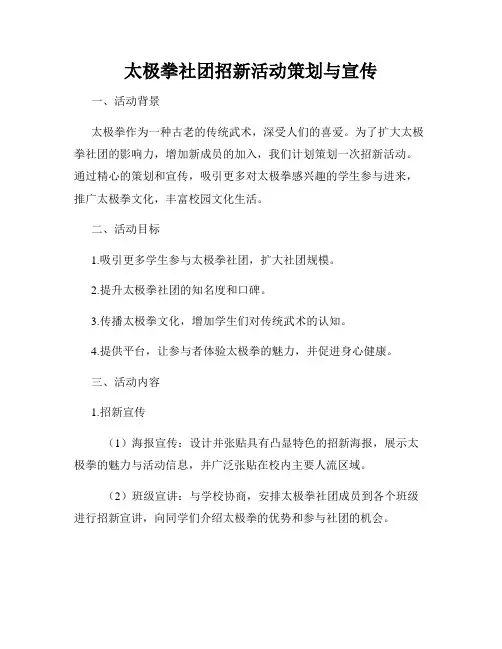 太极拳社团招新活动策划与宣传

一、活动背景

太极拳作为一种古老的传统武术，深受人们的喜爱。为了扩大太极拳社团的影响力，增加新成员的加入，我们计划策划一次招新活动。通过精心的策划和宣传，吸引更多对太极拳感兴趣的学生参与进来，推广太极拳文化，丰富校园文化生活。

二、活动目标

1.吸引更多学生参与太极拳社团，扩大社团规模。

2.提升太极拳社团的知名度和口碑。

3.传播太极拳文化，增加学生们对传统武术的认知。

4.提供平台，让参与者体验太极拳的魅力，并促进身心健康。

三、活动内容

1.招新宣传

（1）海报宣传：设计并张贴具有凸显特色的招新海报，展示太极拳的魅力与活动信息，并广泛张贴在校内主要人流区域。

（2）班级宣讲：与学校协商，安排太极拳社团成员到各个班级进行招新宣讲，向同学们介绍太极拳的优势和参与社团的机会。